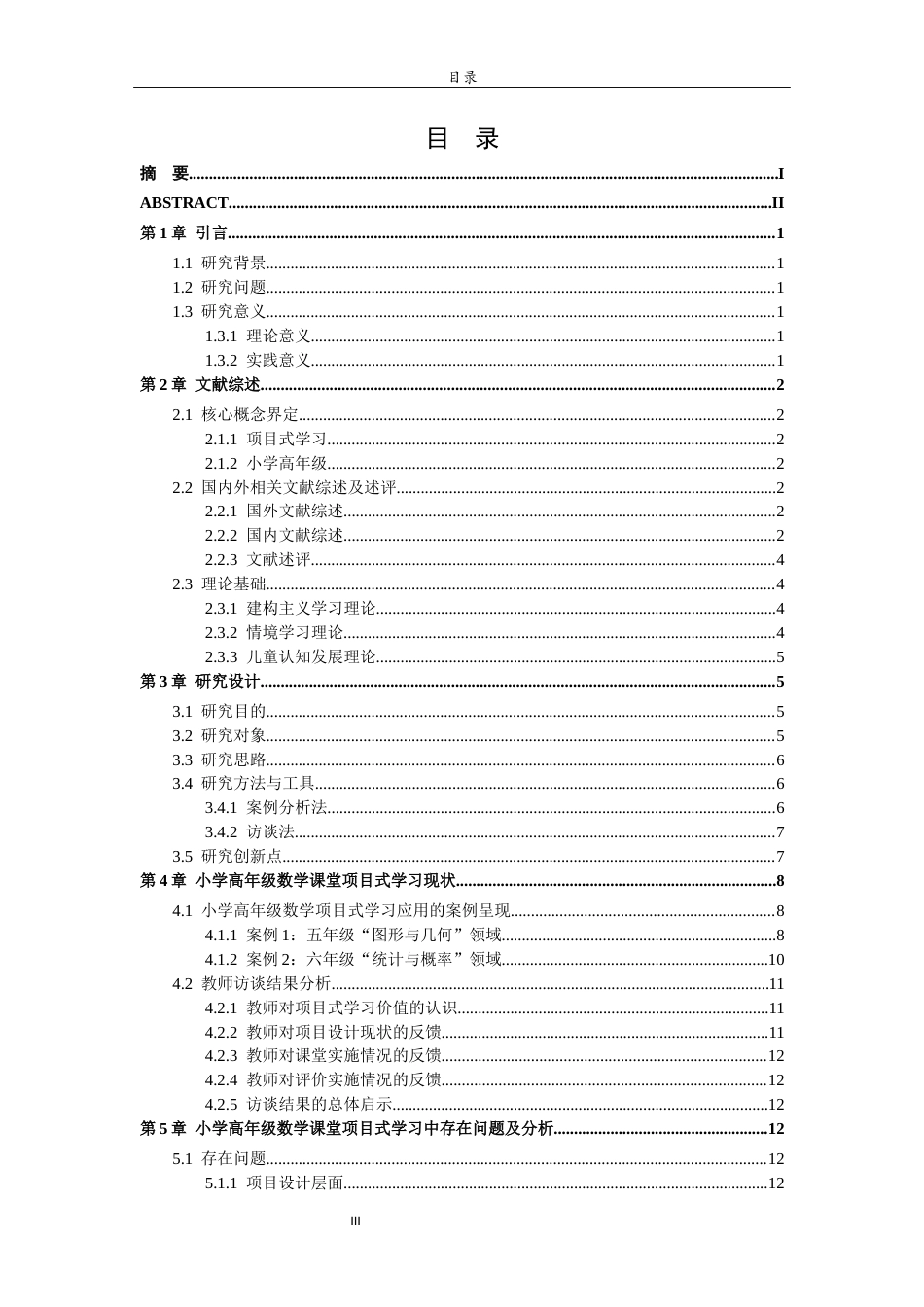 目录

目 录

摘 要 I

ABSTRACT II

第1章 引言 1

1.1 研究背景 1

1.2 研究问题 1

1.3 研究意义 1

1.3.1 理论意义 1

1.3.2 实践意义 1

第2章 文献综述 2

2.1 核心概念界定 2

2.1.1 项目式学习 2

2.1.2 小学高年级 2

2.2 国内外相关文献综述及述评 2

2.2.1 国外文献综述 2

2.2.2 国内文献综述 2

2.2.3 文献述评 4

2.3 理论基础 4

2.3.1 建构主义学习理论 4

2.3.2 情境学习理论 4

2.3.3 儿童认知发展理论 5

第3章 研究设计 5

3.1 研究目的 5

3.2 研究对象 5

3.3 研究思路 6

3.4 研究方法与工具 6

3.4.1 案例分析法 6

3.4.2 访谈法 7

3.5 研究创新点 7

第4章 小学高年级数学课堂项目式学习现状 8

4.1 小学高年级数学项目式学习应用的案例呈现 8

4.1.1 案例1：五年级“图形与几何”领域 8

4.1.2 案例2：六年级“统计与概率”领域 10

4.2 教师访谈结果分析 11

4.2.1 教师对项目式学习价值的认识 11

4.2.2 教师对项目设计现状的反馈 11

4.2.3 教师对课堂实施情况的反馈 12

4.2.4 教师对评价实施情况的反馈 12

4.2.5 访谈结果的总体启示 12

第5章 小学高年级数学课堂项目式学习中存在问题及分析 12

5.1 存在问题 12

5.1.1 项目设计层面 12

III